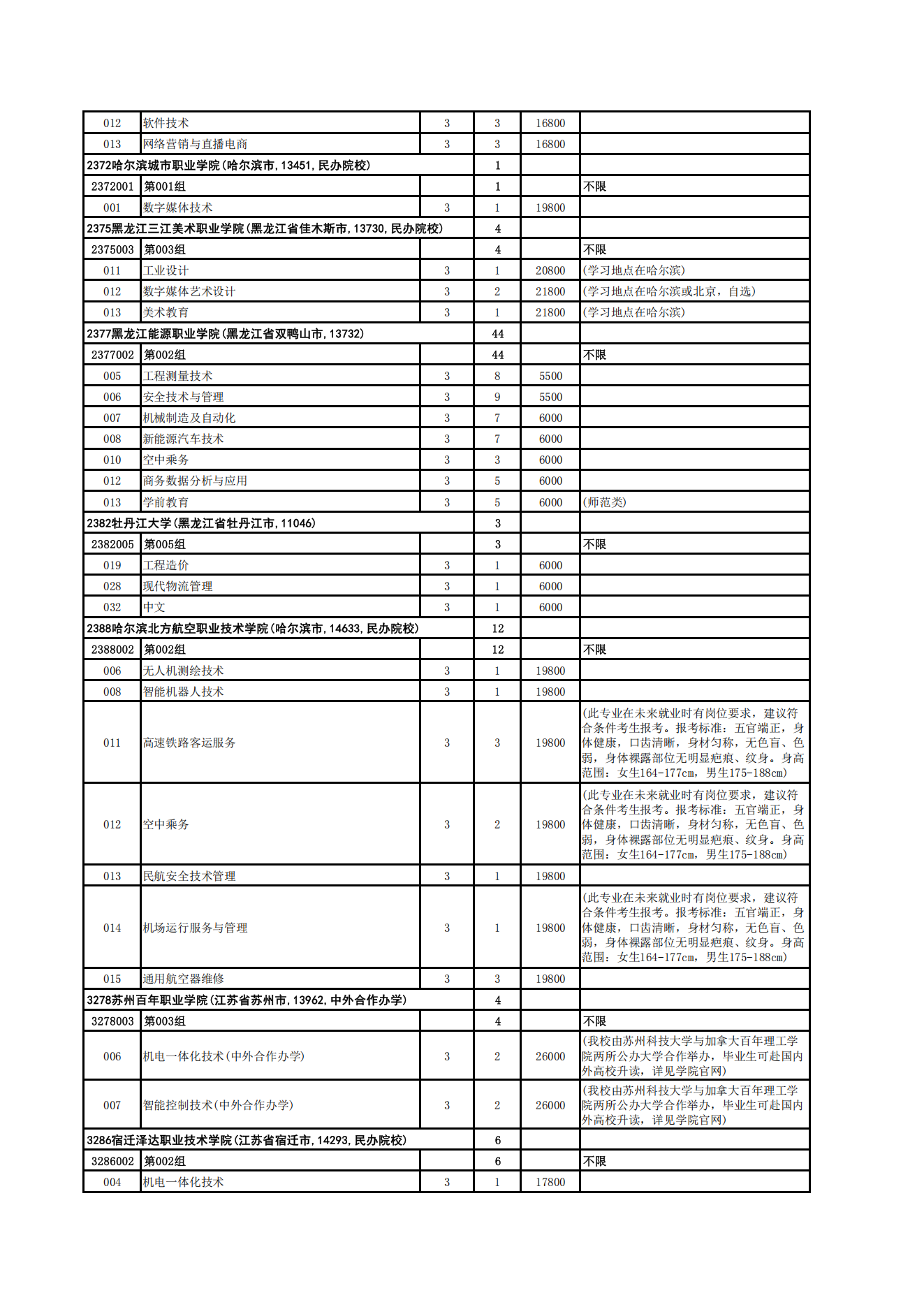 | | | | | | |
|---|---|---|---|---|---|
| 012 | 软件技术 | 3 | 3 | 16800 | |
| 013 | 网络营销与直播电商 | 3 | 3 | 16800 | |
| 2372哈尔滨城市职业学院(哈尔滨市,13451,民办院校) | | | 1 | | |
| 2372001 | 第001组 | | 1 | | 不限 |
| 001 | 数字媒体技术 | 3 | 1 | 19800 | |
| 2375黑龙江三江美术职业学院(黑龙江省佳木斯市,13730,民办院校) | | | 4 | | |
| 2375003 | 第003组 | | 4 | | 不限 |
| 011 | 工业设计 | 3 | 1 | 20800 | (学习地点在哈尔滨) |
| 012 | 数字媒体艺术设计 | 3 | 2 | 21800 | (学习地点在哈尔滨或北京,自选) |
| 013 | 美术教育 | 3 | 1 | 21800 | (学习地点在哈尔滨) |
| 2377黑龙江能源职业学院(黑龙江省双鸭山市,13732) | | | 44 | | |
| 2377002 | 第002组 | | 44 | | 不限 |
| 005 | 工程测量技术 | 3 | 8 | 5500 | |
| 006 | 安全技术与管理 | 3 | 9 | 5500 | |
| 007 | 机械制造及自动化 | 3 | 7 | 6000 | |
| 008 | 新能源汽车技术 | 3 | 7 | 6000 | |
| 010 | 空中乘务 | 3 | 3 | 6000 | |
| 012 | 商务数据分析与应用 | 3 | 5 | 6000 | |
| 013 | 学前教育 | 3 | 5 | 6000 | (师范类) |
| 2382牡丹江大学(黑龙江省牡丹江市,11046) | | | 3 | | |
| 2382005 | 第005组 | | 3 | | 不限 |
| 019 | 工程造价 | 3 | 1 | 6000 | |
| 028 | 现代物流管理 | 3 | 1 | 6000 | |
| 032 | 中文 | 3 | 1 | 6000 | |
| 2388哈尔滨北方航空职业技术学院(哈尔滨市,14633,民办院校) | | | 12 | | |
| 2388002 | 第002组 | | 12 | | 不限 |
| 006 | 无人机测绘技术 | 3 | 1 | 19800 | |
| 008 | 智能机器人技术 | 3 | 1 | 19800 | |
| 011 | 高速铁路客运服务 | 3 | 3 | 19800 | (此专业在未来就业时有岗位要求,建议符合条件考生报考。报考标准:五官端正,身体健康,口齿清晰,身材匀称,无色盲、色弱,身体裸露部位无明显疤痕、纹身。身高范围:女生164-177cm,男生175-188cm) |
| 012 | 空中乘务 | 3 | 2 | 19800 | (此专业在未来就业时有岗位要求,建议符合条件考生报考。报考标准:五官端正,身体健康,口齿清晰,身材匀称,无色盲、色弱,身体裸露部位无明显疤痕、纹身。身高范围:女生164-177cm,男生175-188cm) |
| 013 | 民航安全技术管理 | 3 | 1 | 19800 | |
| 014 | 机场运行服务与管理 | 3 | 1 | 19800 | (此专业在未来就业时有岗位要求,建议符合条件考生报考。报考标准:五官端正,身体健康,口齿清晰,身材匀称,无色盲、色弱,身体裸露部位无明显疤痕、纹身。身高范围:女生164-177cm,男生175-188cm) |
| 015 | 通用航空器维修 | 3 | 3 | 19800 | |
| 3278苏州百年职业学院(江苏省苏州市,13962,中外合作办学) | | | 4 | | |
| 3278003 | 第003组 | | 4 | | 不限 |
| 006 | 机电一体化技术(中外合作办学) | 3 | 2 | 26000 | (我校由苏州科技大学与加拿大百年理工学院两所公办大学合作举办,毕业生可赴国内外高校升读,详见学院官网) |
| 007 | 智能控制技术(中外合作办学) | 3 | 2 | 26000 | (我校由苏州科技大学与加拿大百年理工学院两所公办大学合作举办,毕业生可赴国内外高校升读,详见学院官网) |
| 3286宿迁泽达职业技术学院(江苏省宿迁市,14293,民办院校) | | | 6 | | |
| 3286002 | 第002组 | | 6 | | 不限 |
| 004 | 机电一体化技术 | 3 | 1 | 17800 | |